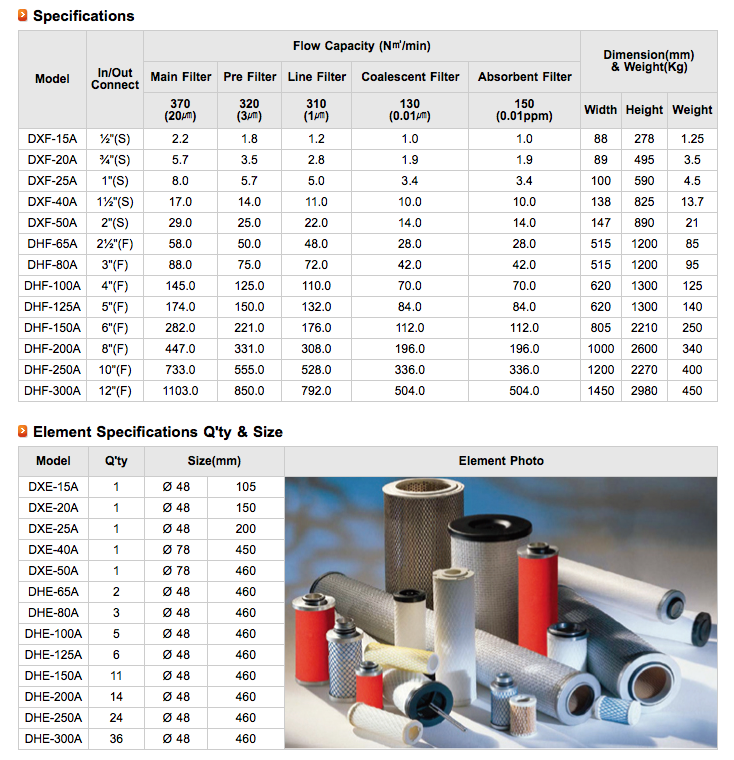 Specifications

| Model | In/Out Connect | Flow Capacity (N㎥/min) | | | | | Dimension(mm) & Weight(Kg) | | |
|---|---|---|---|---|---|---|---|---|---|
| | | Main Filter | Pre Filter | Line Filter | Coalescent Filter | Absorbent Filter | | | |
| | | 370 (20㎛) | 320 (3㎛) | 310 (1㎛) | 130 (0.01㎛) | 150 (0.01ppm) | Width | Height | Weight |
| DXF-15A | ½"(S) | 2.2 | 1.8 | 1.2 | 1.0 | 1.0 | 88 | 278 | 1.25 |
| DXF-20A | ¾"(S) | 5.7 | 3.5 | 2.8 | 1.9 | 1.9 | 89 | 495 | 3.5 |
| DXF-25A | 1"(S) | 8.0 | 5.7 | 5.0 | 3.4 | 3.4 | 100 | 590 | 4.5 |
| DXF-40A | 1½"(S) | 17.0 | 14.0 | 11.0 | 10.0 | 10.0 | 138 | 825 | 13.7 |
| DXF-50A | 2"(S) | 29.0 | 25.0 | 22.0 | 14.0 | 14.0 | 147 | 890 | 21 |
| DHF-65A | 2½"(F) | 58.0 | 50.0 | 48.0 | 28.0 | 28.0 | 515 | 1200 | 85 |
| DHF-80A | 3"(F) | 88.0 | 75.0 | 72.0 | 42.0 | 42.0 | 515 | 1200 | 95 |
| DHF-100A | 4"(F) | 145.0 | 125.0 | 110.0 | 70.0 | 70.0 | 620 | 1300 | 125 |
| DHF-125A | 5"(F) | 174.0 | 150.0 | 132.0 | 84.0 | 84.0 | 620 | 1300 | 140 |
| DHF-150A | 6"(F) | 282.0 | 221.0 | 176.0 | 112.0 | 112.0 | 805 | 2210 | 250 |
| DHF-200A | 8"(F) | 447.0 | 331.0 | 308.0 | 196.0 | 196.0 | 1000 | 2600 | 340 |
| DHF-250A | 10"(F) | 733.0 | 555.0 | 528.0 | 336.0 | 336.0 | 1200 | 2270 | 400 |
| DHF-300A | 12"(F) | 1103.0 | 850.0 | 792.0 | 504.0 | 504.0 | 1450 | 2980 | 450 |

Element Specifications Q'ty & Size

| Model | Q'ty | Size(mm) | | Element Photo |
|---|---|---|---|---|
| DXE-15A | 1 | Ø 48 | 105 | |
| DXE-20A | 1 | Ø 48 | 150 | |
| DXE-25A | 1 | Ø 48 | 200 | |
| DXE-40A | 1 | Ø 78 | 450 | |
| DXE-50A | 1 | Ø 78 | 460 | |
| DHE-65A | 2 | Ø 48 | 460 | |
| DHE-80A | 3 | Ø 48 | 460 | |
| DHE-100A | 5 | Ø 48 | 460 | |
| DHE-125A | 6 | Ø 48 | 460 | |
| DHE-150A | 11 | Ø 48 | 460 | |
| DHE-200A | 14 | Ø 48 | 460 | |
| DHE-250A | 24 | Ø 48 | 460 | |
| DHE-300A | 36 | Ø 48 | 460 | |